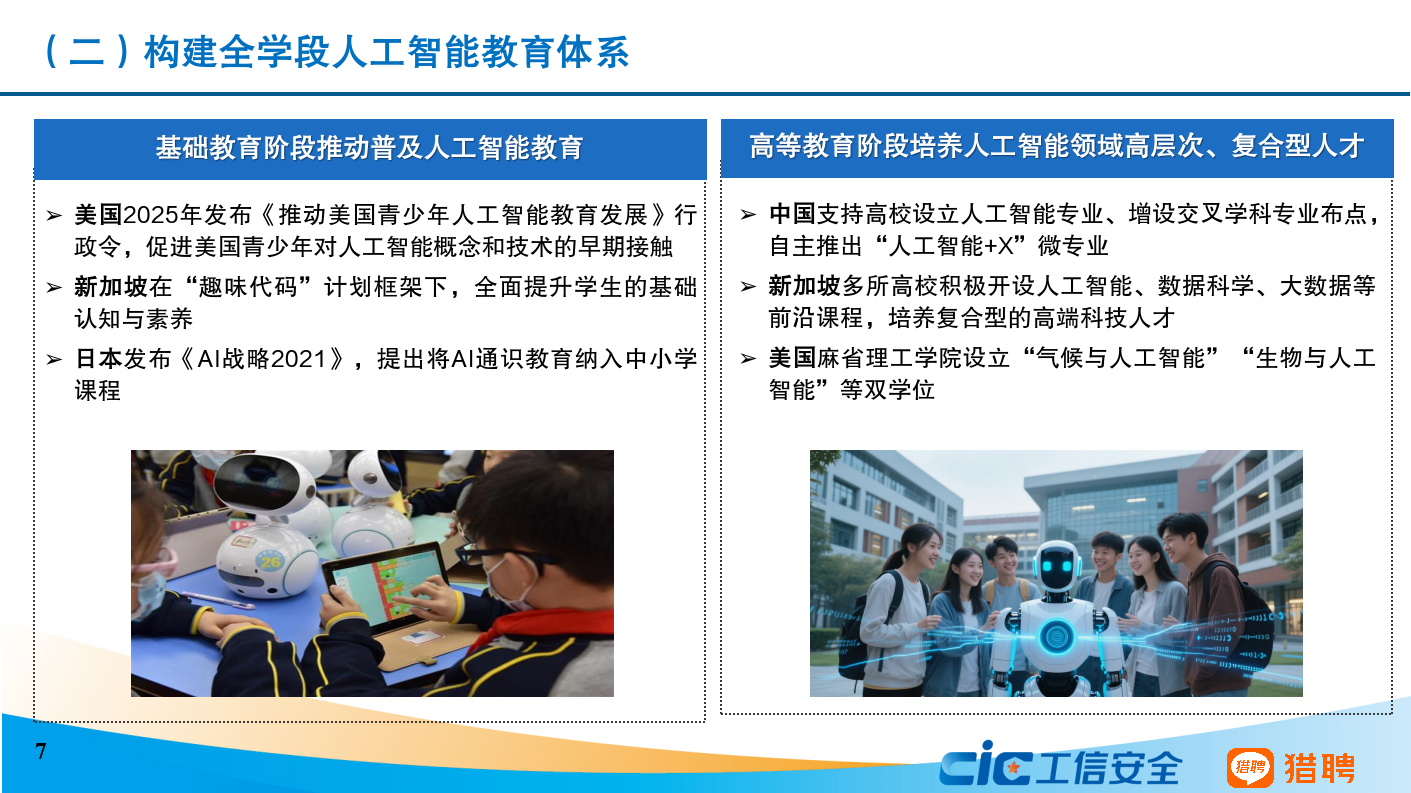 （二）构建全学段人工智能教育体系

基础教育阶段推动普及人工智能教育

➢ 美国2025年发布《推动美国青少年人工智能教育发展》行政令，促进美国青少年对人工智能概念和技术的早期接触

➢ 新加坡在“趣味代码”计划框架下，全面提升学生的基础认知与素养

➢ 日本发布《AI战略2021》，提出将AI通识教育纳入中小学课程

26

高等教育阶段培养人工智能领域高层次、复合型人才

➢ 中国支持高校设立人工智能专业、增设交叉学科专业布点，自主推出“人工智能+X”微专业

➢ 新加坡多所高校积极开设人工智能、数据科学、大数据等前沿课程，培养复合型的高端科技人才

➢ 美国麻省理工学院设立“气候与人工智能”“生物与人工智能”等双学位

7

CIC 工信安全

猎聘 猎聘